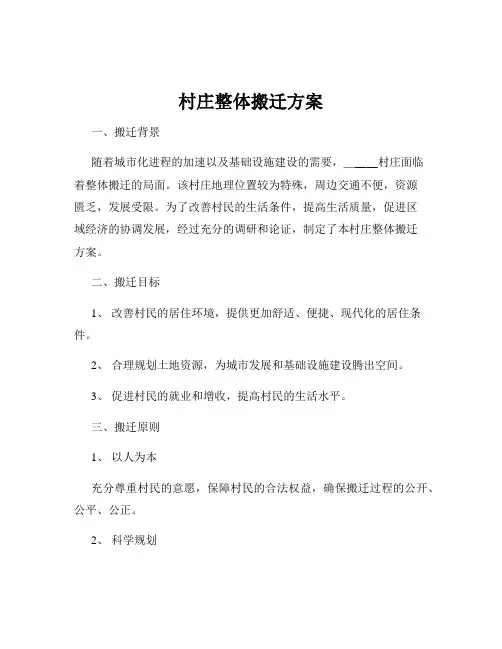 村庄整体搬迁方案

一、搬迁背景

随着城市化进程的加速以及基础设施建设的需要，______村庄面临着整体搬迁的局面。该村庄地理位置较为特殊，周边交通不便，资源匮乏，发展受限。为了改善村民的生活条件，提高生活质量，促进区域经济的协调发展，经过充分的调研和论证，制定了本村庄整体搬迁方案。

二、搬迁目标

1、 改善村民的居住环境，提供更加舒适、便捷、现代化的居住条件。

2、 合理规划土地资源，为城市发展和基础设施建设腾出空间。

3、 促进村民的就业和增收，提高村民的生活水平。

三、搬迁原则

1、 以人为本

充分尊重村民的意愿，保障村民的合法权益，确保搬迁过程的公开、公平、公正。

2、 科学规划